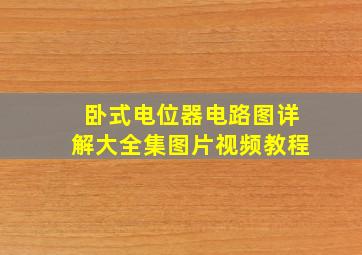 卧式电位器电路图详解大全集图片视频教程